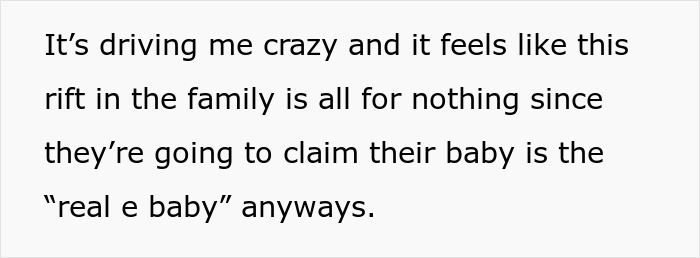 It’s driving me crazy and it feels like this rift in the family is all for nothing since they’re going to claim their baby is the “real e baby” anyways.